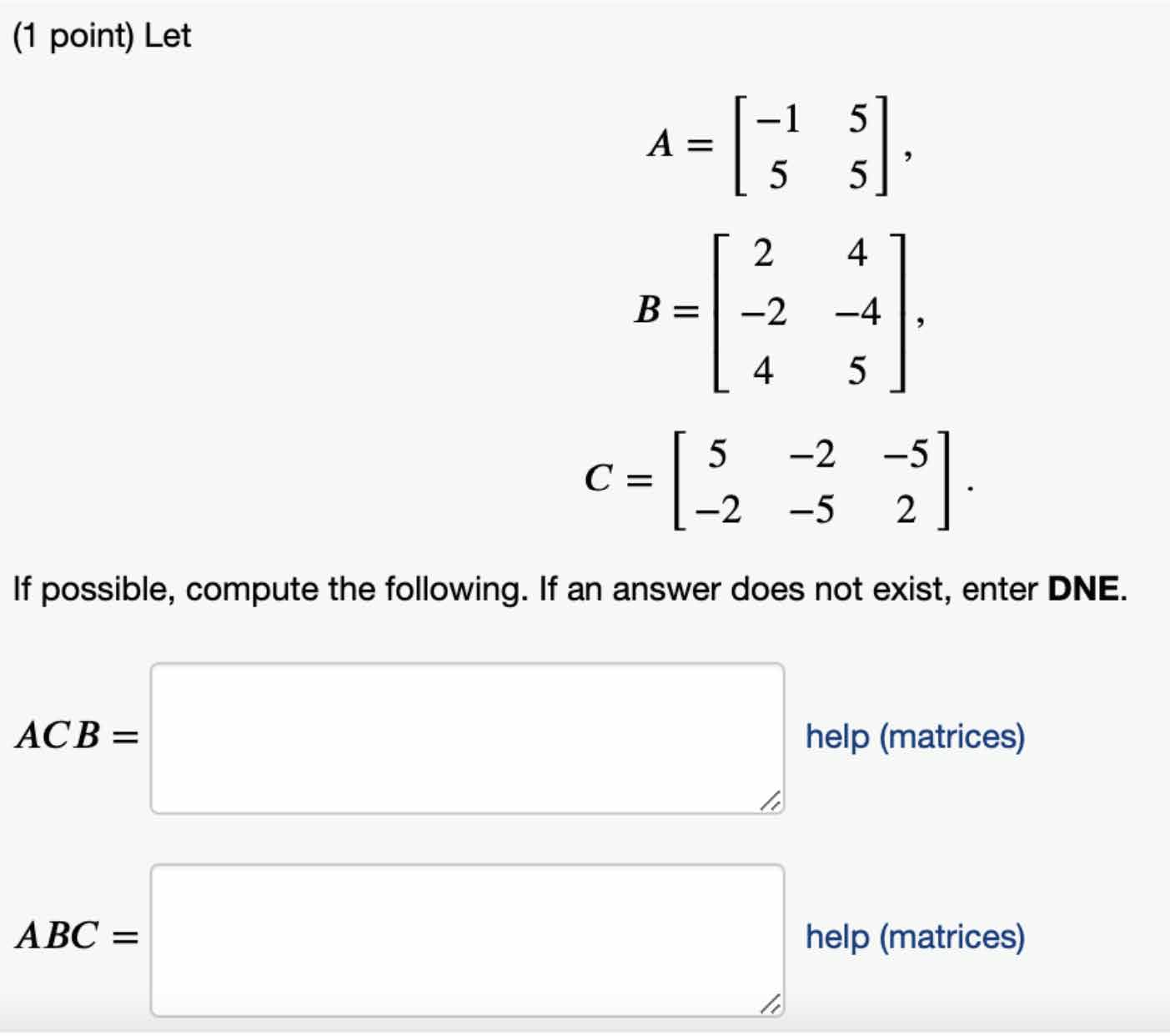 (1 point) Let

$A = \begin{bmatrix} -1 & 5 \\ 5 & 5 \end{bmatrix},$

$B = \begin{bmatrix} 2 & 4 \\ -2 & -4 \\ 4 & 5 \end{bmatrix},$

$C = \begin{bmatrix} 5 & -2 & -5 \\ -2 & -5 & 2 \end{bmatrix}.$

If possible, compute the following. If an answer does not exist, enter **DNE**.

$ACB =$ help (matrices)

$ABC =$ help (matrices)